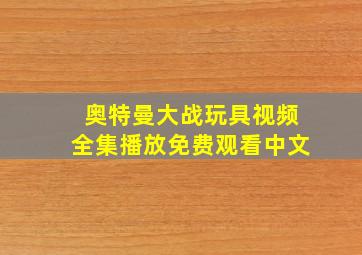 奥特曼大战玩具视频
全集播放免费观看中文